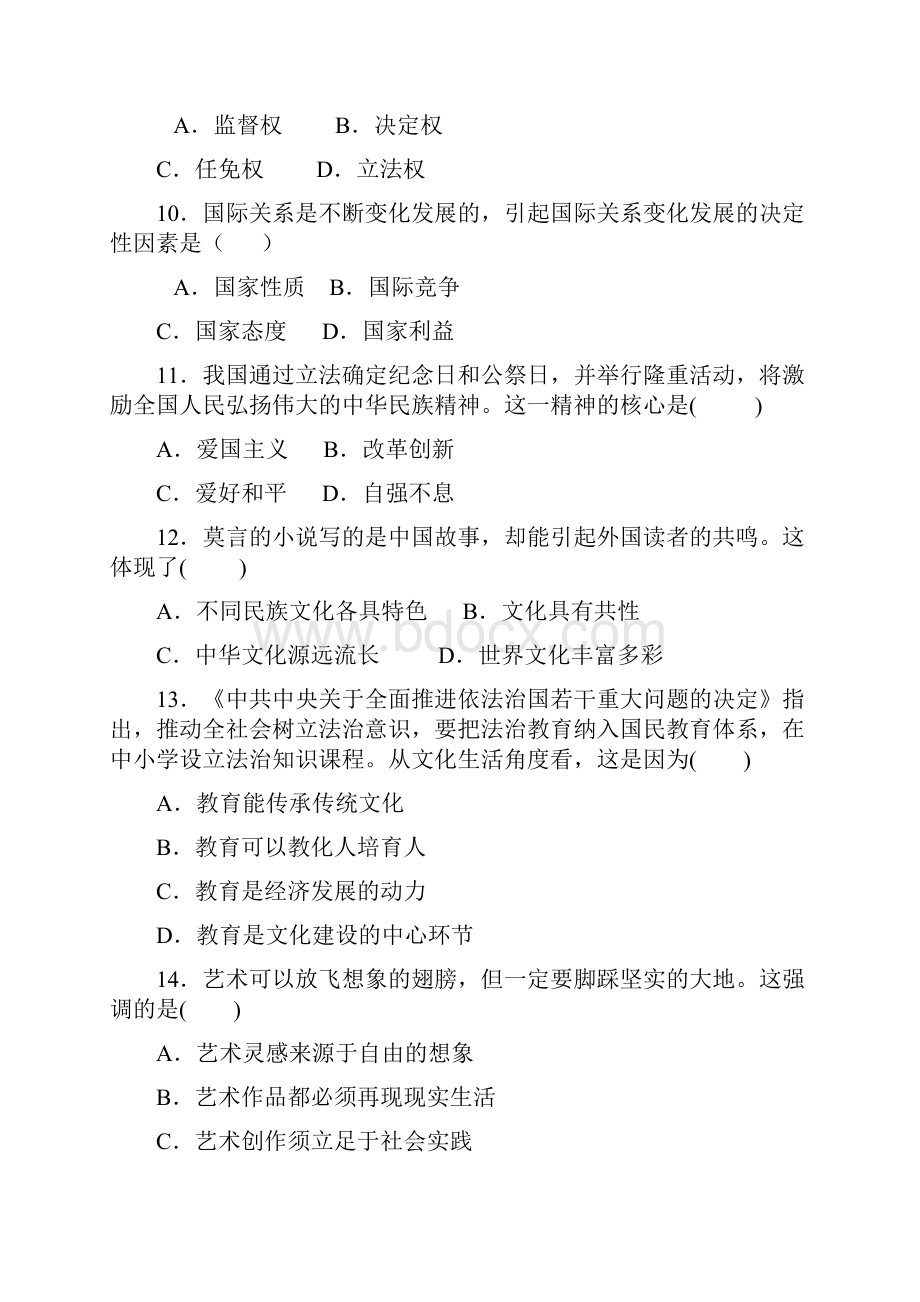 A．监督权　　B．决定权

C．任免权　　D．立法权

10．国际关系是不断变化发展的，引起国际关系变化发展的决定性因素是（　　）

A．国家性质　B．国际竞争

C．国家态度　 D．国家利益

11．我国通过立法确定纪念日和公祭日，并举行隆重活动，将激励全国人民弘扬伟大的中华民族精神。这一精神的核心是(　　)

A．爱国主义　 B．改革创新

C．爱好和平　 D．自强不息

12．莫言的小说写的是中国故事，却能引起外国读者的共鸣。这体现了(　　)

A．不同民族文化各具特色　 B．文化具有共性

C．中华文化源远流长　　 D．世界文化丰富多彩

13．《中共中央关于全面推进依法治国若干重大问题的决定》指出，推动全社会树立法治意识，要把法治教育纳入国民教育体系，在中小学设立法治知识课程。从文化生活角度看，这是因为(　　)

A．教育能传承传统文化

B．教育可以教化人培育人

C．教育是经济发展的动力

D．教育是文化建设的中心环节

14．艺术可以放飞想象的翅膀，但一定要脚踩坚实的大地。这强调的是(　　)

A．艺术灵感来源于自由的想象

B．艺术作品都必须再现现实生活

C．艺术创作须立足于社会实践

www.bdocx.com